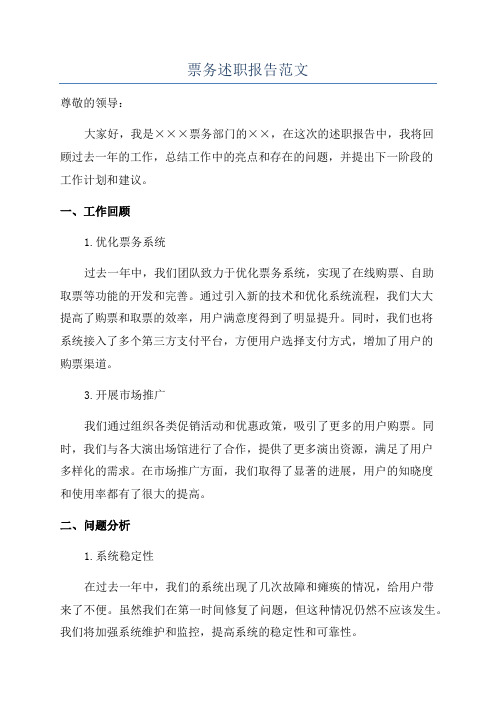 票务述职报告范文

尊敬的领导：

大家好，我是×××票务部门的××，在这次的述职报告中，我将回顾过去一年的工作，总结工作中的亮点和存在的问题，并提出下一阶段的工作计划和建议。

一、工作回顾

1.优化票务系统

过去一年中，我们团队致力于优化票务系统，实现了在线购票、自助取票等功能的开发和完善。通过引入新的技术和优化系统流程，我们大大提高了购票和取票的效率，用户满意度得到了明显提升。同时，我们也将系统接入了多个第三方支付平台，方便用户选择支付方式，增加了用户的购票渠道。

3.开展市场推广

我们通过组织各类促销活动和优惠政策，吸引了更多的用户购票。同时，我们与各大演出场馆进行了合作，提供了更多演出资源，满足了用户多样化的需求。在市场推广方面，我们取得了显著的进展，用户的知晓度和使用率都有了很大的提高。

二、问题分析

1.系统稳定性

在过去一年中，我们的系统出现了几次故障和瘫痪的情况，给用户带来了不便。虽然我们在第一时间修复了问题，但这种情况仍然不应该发生。我们将加强系统维护和监控，提高系统的稳定性和可靠性。